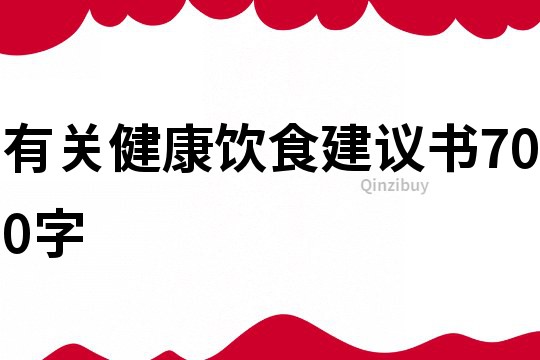 有关健康饮食建议书700字

Qinzibuy